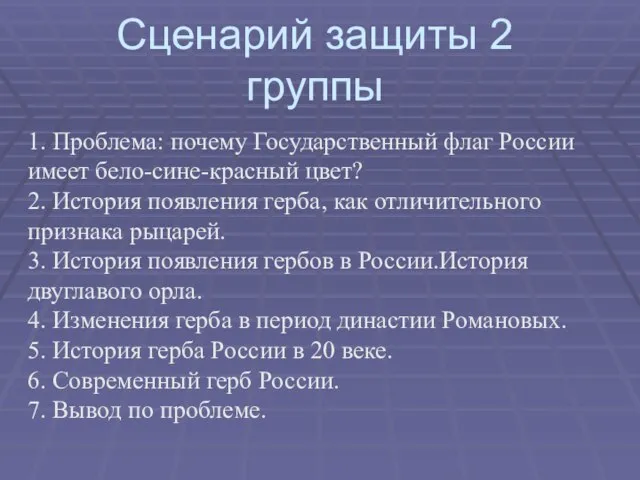 Сценарий защиты 2 группы

1. Проблема: почему Государственный флаг России имеет бело-сине-красный цвет?
2. История появления герба, как отличительного признака рыцарей.
3. История появления гербов в России.История двуглавого орла.
4. Изменения герба в период династии Романовых.
5. История герба России в 20 веке.
6. Современный герб России.
7. Вывод по проблеме.